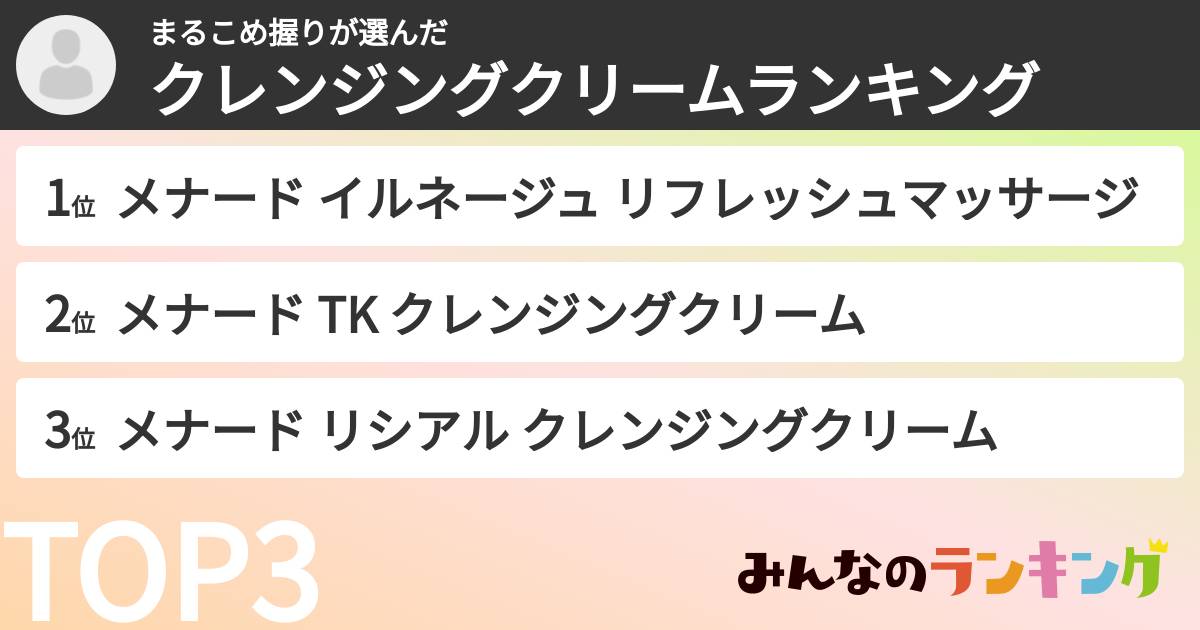 まるこめ握りが選んだ
クレンジングクリームランキング

1位 メナード イルネージュ リフレッシュマッサージ

2位 メナード TK クレンジングクリーム

3位 メナード リシアル クレンジングクリーム

TOP3

みんなのランキング